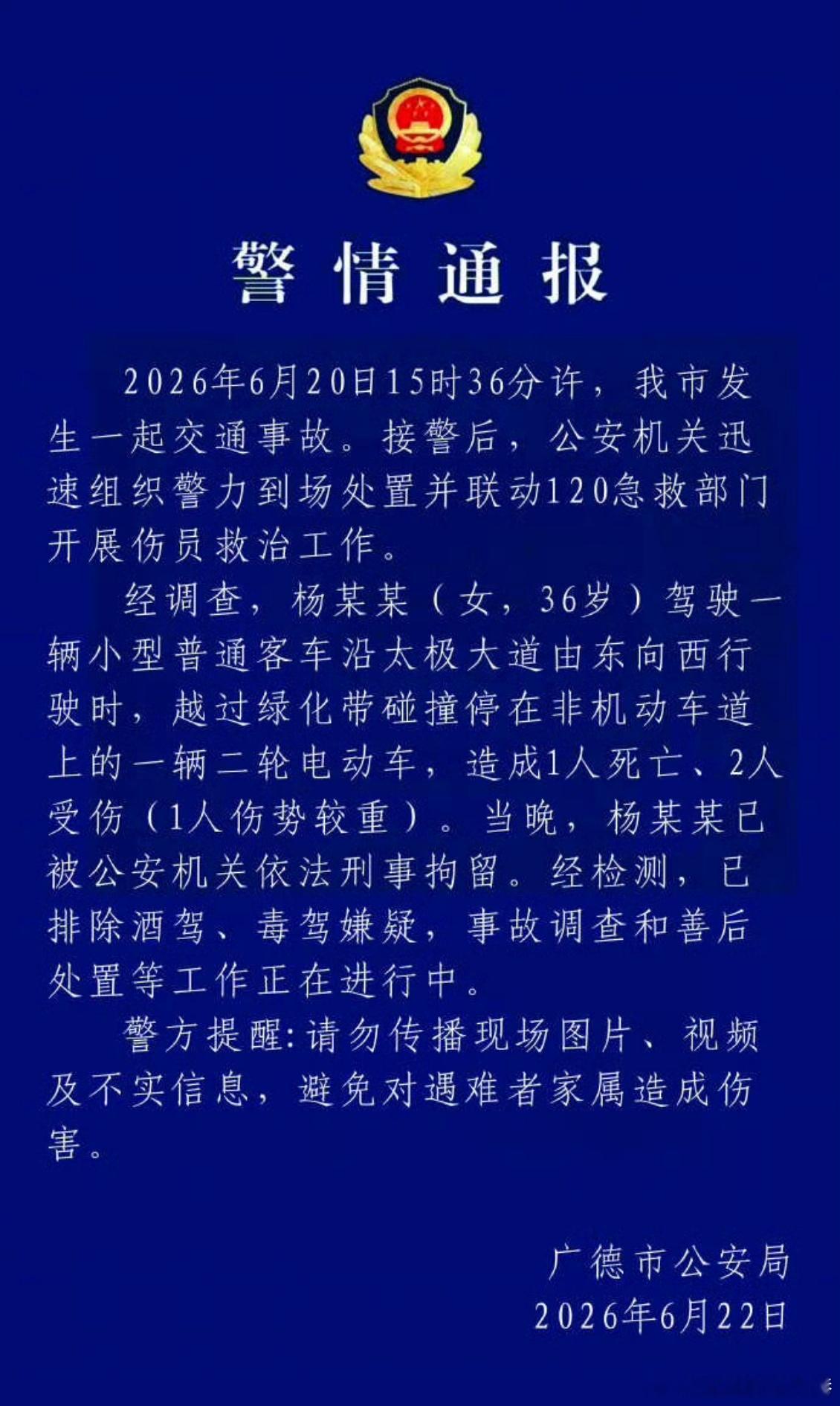 警情通报

2026年6月20日15时36分许，我市发生一起交通事故。接警后，公安机关迅速组织警力到场处置并联动120急救部门开展伤员救治工作。

经调查，杨某某（女，36岁）驾驶一辆小型普通客车沿太极大道由东向西行驶时，越过绿化带碰撞停在非机动车道上的一辆二轮电动车，造成1人死亡、2人受伤（1人伤势较重）。当晚，杨某某已被公安机关依法刑事拘留。经检测，已排除酒驾、毒驾嫌疑，事故调查和善后处置等工作正在进行中。

警方提醒:请勿传播现场图片、视频及不实信息，避免对遇难者家属造成伤害。

广德市公安局
2026年6月22日